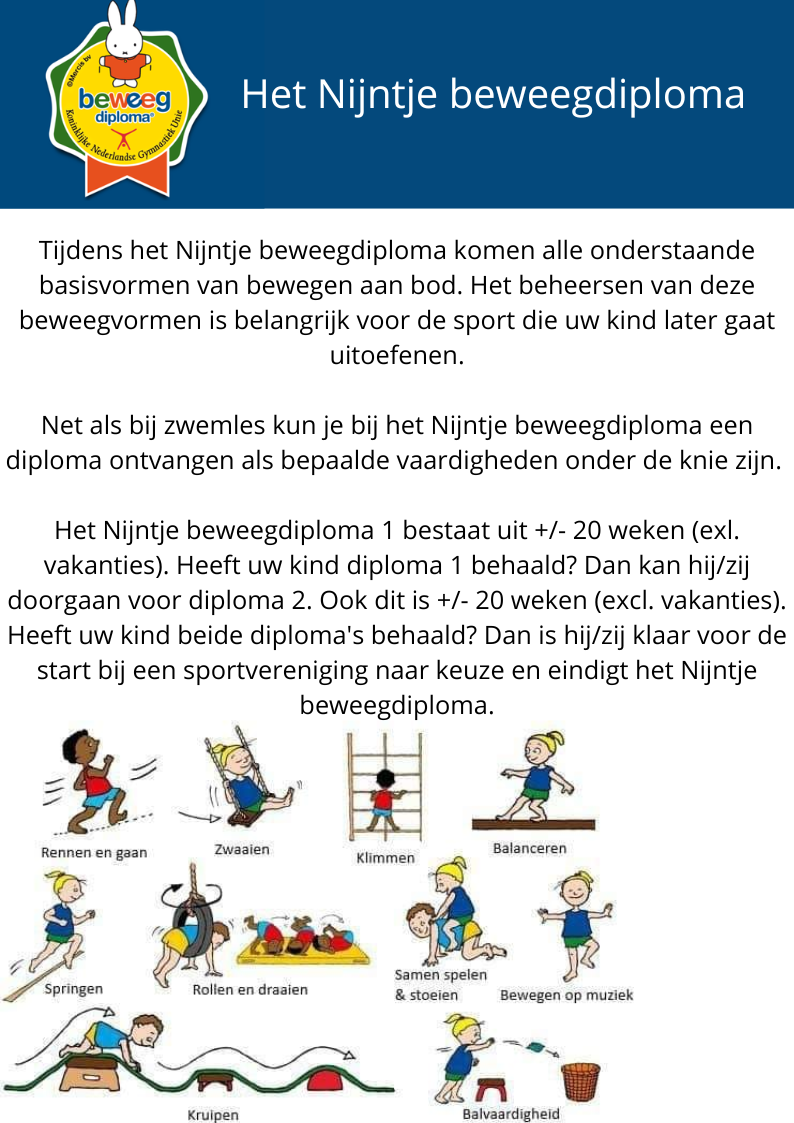 beweeg diploma
Koninklijke Nederlandse Gymnastiek Unie

Het Nijntje beweegdiploma

Tijdens het Nijntje beweegdiploma komen alle onderstaande basisvormen van bewegen aan bod. Het beheersen van deze beweegvormen is belangrijk voor de sport die uw kind later gaat uitoefenen.

Net als bij zwemles kun je bij het Nijntje beweegdiploma een diploma ontvangen als bepaalde vaardigheden onder de knie zijn.

Het Nijntje beweegdiploma 1 bestaat uit +/- 20 weken (exl. vakanties). Heeft uw kind diploma 1 behaald? Dan kan hij/zij doorgaan voor diploma 2. Ook dit is +/- 20 weken (excl. vakanties). Heeft uw kind beide diploma's behaald? Dan is hij/zij klaar voor de start bij een sportvereniging naar keuze en eindigt het Nijntje beweegdiploma.

Rennen en gaan
Zwaaien
Klimmen
Balanceren
Springen
Rollen en draaien
Samen spelen & stoeien
Bewegen op muziek
Kruipen
Balvaardigheid